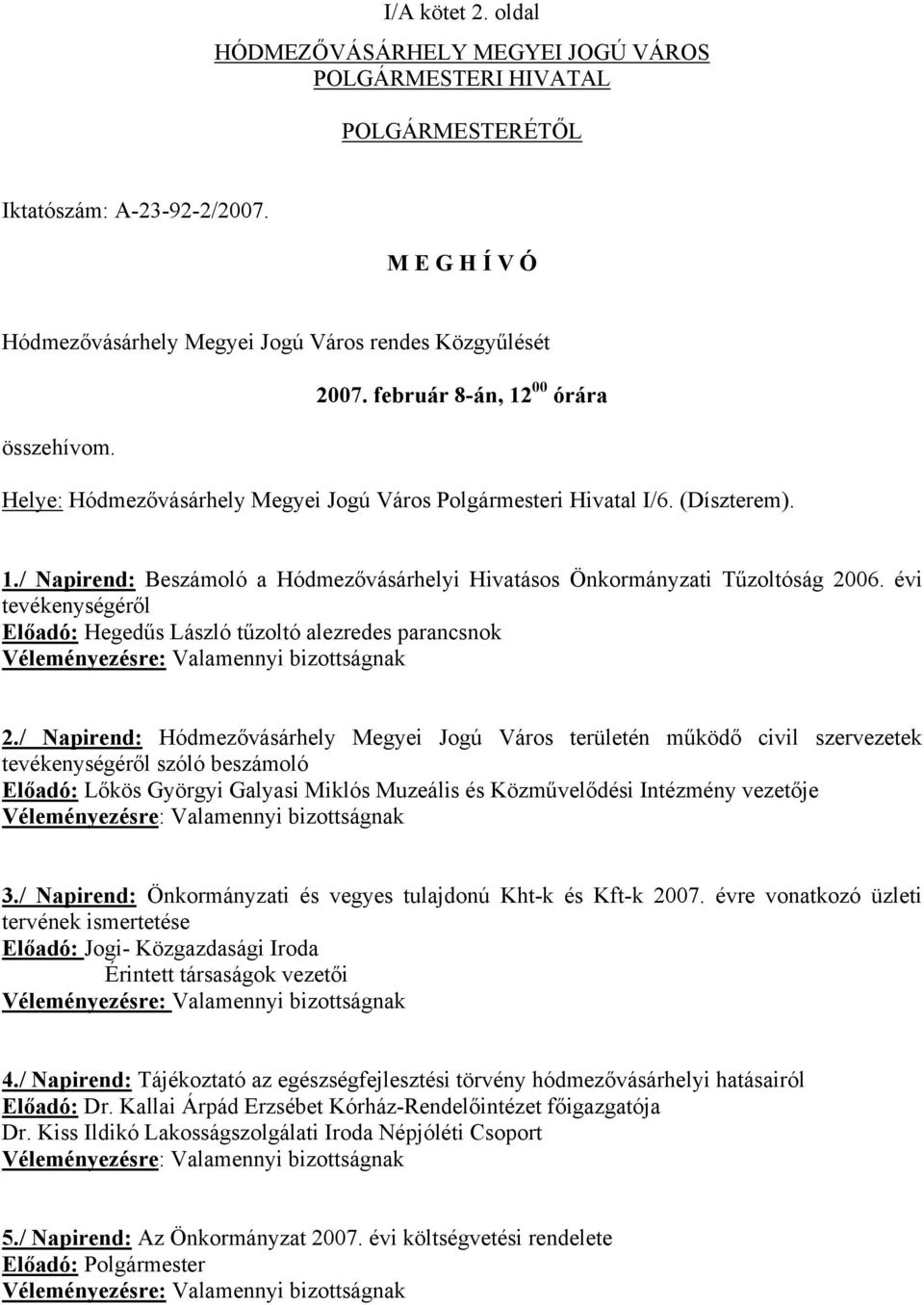 I/A kötet 2. oldal

HÓDMEZŐVÁSÁRHELY MEGYEI JOGÚ VÁROS POLGÁRMESTERI HIVATAL

POLGÁRMESTERÉTŐL

Iktatószám: A-23-92-2/2007.

M E G H Í V Ó

Hódmezővásárhely Megyei Jogú Város rendes Közgyűlését

2007. február 8-án, $12^{00}$ órára

összehívom.

Helye: Hódmezővásárhely Megyei Jogú Város Polgármesteri Hivatal I/6. (Díszterem).

1./ Napirend: Beszámoló a Hódmezővásárhelyi Hivatásos Önkormányzati Tűzoltóság 2006. évi tevékenységéről
Előadó: Hegedűs László tűzoltó alezredes parancsnok
Véleményezésre: Valamennyi bizottságnak

2./ Napirend: Hódmezővásárhely Megyei Jogú Város területén működő civil szervezetek tevékenységéről szóló beszámoló
Előadó: Lőkös Györgyi Galyasi Miklós Muzeális és Közművelődési Intézmény vezetője
Véleményezésre: Valamennyi bizottságnak

3./ Napirend: Önkormányzati és vegyes tulajdonú Kht-k és Kft-k 2007. évre vonatkozó üzleti tervének ismertetése
Előadó: Jogi- Közgazdasági Iroda
Érintett társaságok vezetői
Véleményezésre: Valamennyi bizottságnak

4./ Napirend: Tájékoztató az egészségfejlesztési törvény hódmezővásárhelyi hatásairól
Előadó: Dr. Kallai Árpád Erzsébet Kórház-Rendelőintézet főigazgatója
Dr. Kiss Ildikó Lakosságszolgálati Iroda Népjóléti Csoport
Véleményezésre: Valamennyi bizottságnak

5./ Napirend: Az Önkormányzat 2007. évi költségvetési rendelete
Előadó: Polgármester
Véleményezésre: Valamennyi bizottságnak